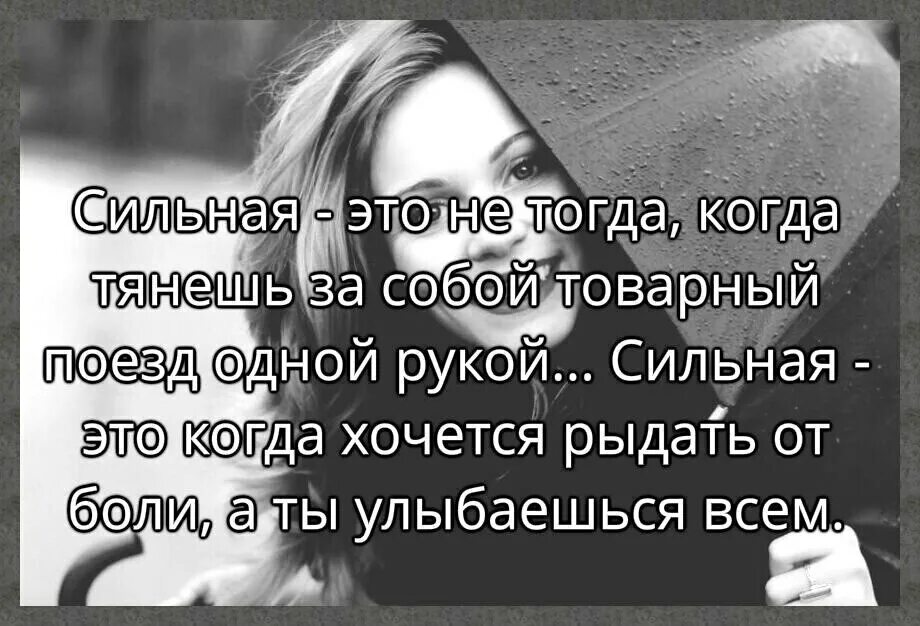 Сильная - это не тогда, когда тянешь за собой товарный поезд одной рукой... Сильная - это когда хочется рыдать от боли, а ты улыбаешься всем.